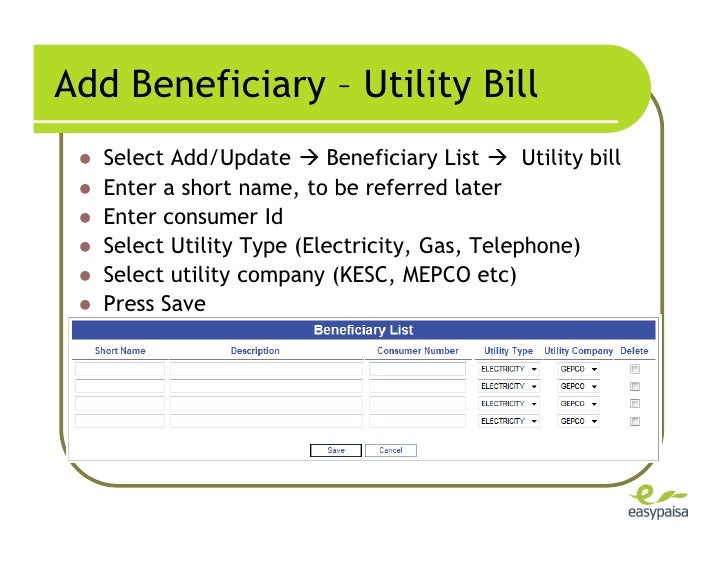 Add Beneficiary – Utility Bill

- Select Add/Update → Beneficiary List → Utility bill
- Enter a short name, to be referred later
- Enter consumer Id
- Select Utility Type (Electricity, Gas, Telephone)
- Select utility company (KESC, MEPCO etc)
- Press Save

Beneficiary List

| Short Name | Description | Consumer Number | Utility Type | Utility Company | Delete |
|---|---|---|---|---|---|
| | | | ELECTRICITY | GEPCO | |
| | | | ELECTRICITY | GEPCO | |
| | | | ELECTRICITY | GEPCO | |
| | | | ELECTRICITY | GEPCO | |

Save Cancel

easypaisa